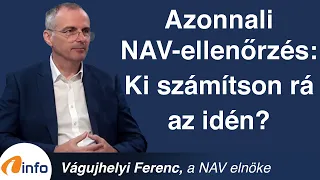 Azonnali NAV-ellenőrzés: Ki számítson rá az idén?

info

Vágujhelyi Ferenc, a NAV elnöke